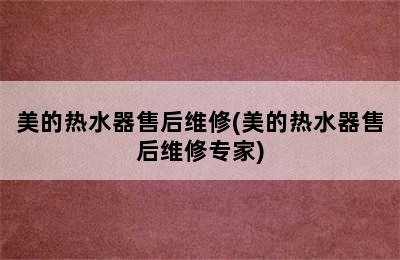 美的热水器售后维修(美的热水器售后维修专家)